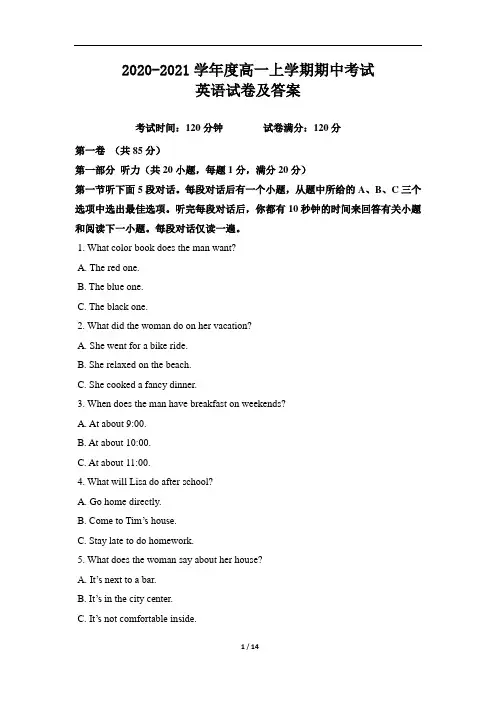 2020-2021 学年度高一上学期期中考试
英语试卷及答案

考试时间：120 分钟　　　　试卷满分：120 分

第一卷 （共 85 分）

第一部分 听力（共 20 小题，每题 1 分，满分 20 分）

第一节听下面 5 段对话。每段对话后有一个小题，从题中所给的 A、B、C 三个选项中选出最佳选项。听完每段对话后，你都有 10 秒钟的时间来回答有关小题和阅读下一小题。每段对话仅读一遍。

1. What color book does the man want?

A. The red one.

B. The blue one.

C. The black one.

2. What did the woman do on her vacation?

A. She went for a bike ride.

B. She relaxed on the beach.

C. She cooked a fancy dinner.

3. When does the man have breakfast on weekends?

A. At about 9:00.

B. At about 10:00.

C. At about 11:00.

4. What will Lisa do after school?

A. Go home directly.

B. Come to Tim's house.

C. Stay late to do homework.

5. What does the woman say about her house?

A. It's next to a bar.

B. It's in the city center.

C. It's not comfortable inside.

1 / 14